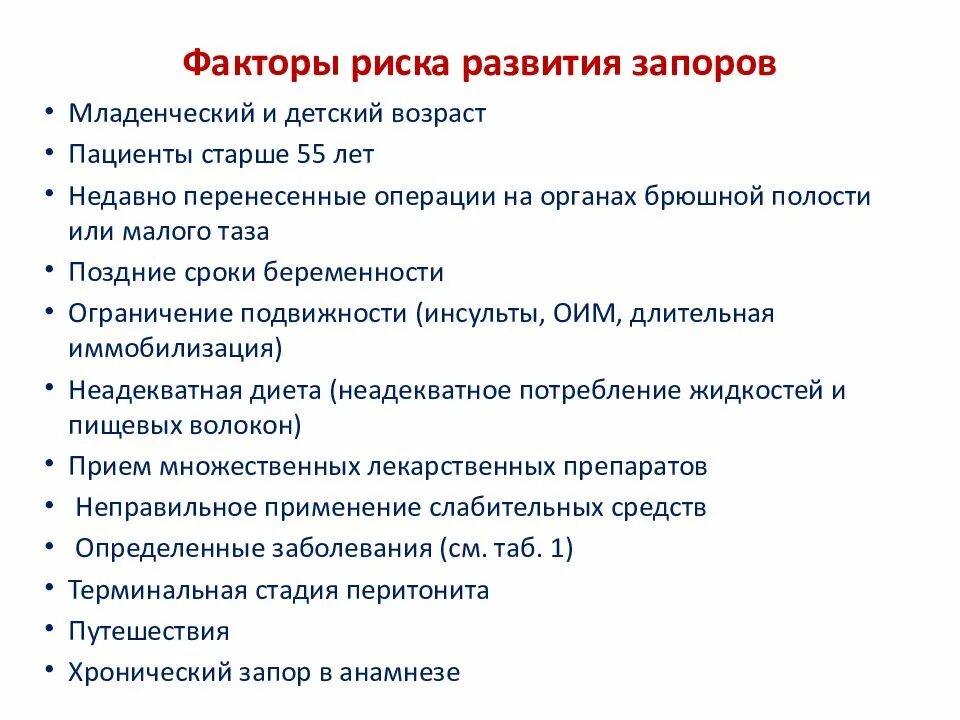 Факторы риска развития запоров

• Младенческий и детский возраст
• Пациенты старше 55 лет
• Недавно перенесенные операции на органах брюшной полости или малого таза
• Поздние сроки беременности
• Ограничение подвижности (инсульты, ОИМ, длительная иммобилизация)
• Неадекватная диета (неадекватное потребление жидкостей и пищевых волокон)
• Прием множественных лекарственных препаратов
• Неправильное применение слабительных средств
• Определенные заболевания (см. таб. 1)
• Терминальная стадия перитонита
• Путешествия
• Хронический запор в анамнезе